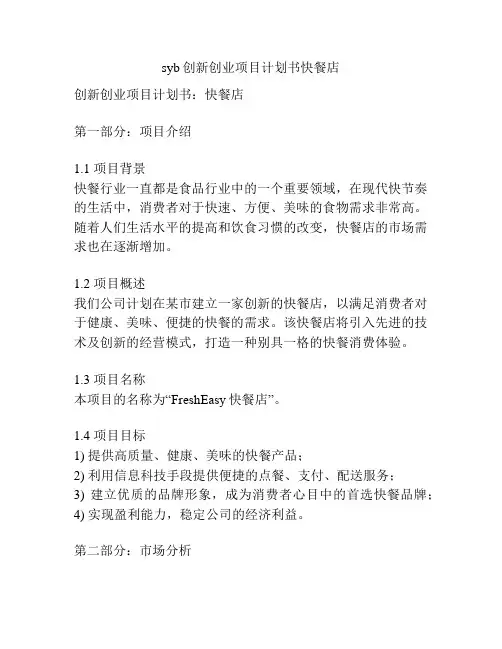 syb 创新创业项目计划书快餐店

创新创业项目计划书：快餐店

第一部分：项目介绍

1.1 项目背景
快餐行业一直都是食品行业中的一个重要领域，在现代快节奏的生活中，消费者对于快速、方便、美味的食物需求非常高。随着人们生活水平的提高和饮食习惯的改变，快餐店的市场需求也在逐渐增加。

1.2 项目概述
我们公司计划在某市建立一家创新的快餐店，以满足消费者对于健康、美味、便捷的快餐的需求。该快餐店将引入先进的技术及创新的经营模式，打造一种别具一格的快餐消费体验。

1.3 项目名称
本项目的名称为“FreshEasy 快餐店”。

1.4 项目目标
1) 提供高质量、健康、美味的快餐产品；
2) 利用信息科技手段提供便捷的点餐、支付、配送服务；
3) 建立优质的品牌形象，成为消费者心目中的首选快餐品牌；
4) 实现盈利能力，稳定公司的经济利益。

第二部分：市场分析